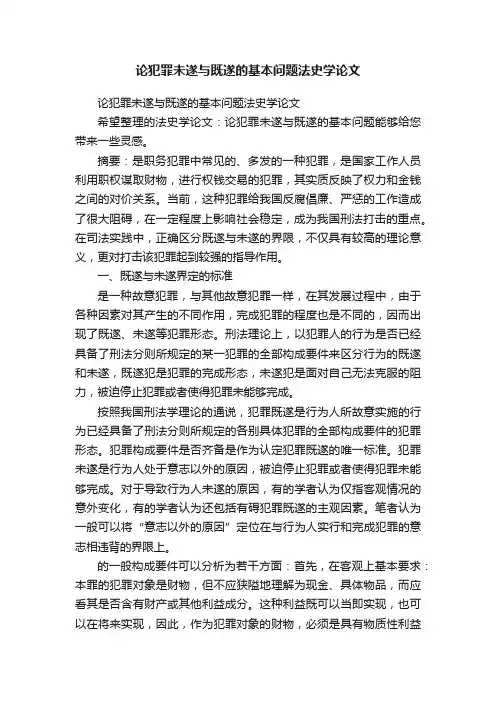 论犯罪未遂与既遂的基本问题法史学论文

论犯罪未遂与既遂的基本问题法史学论文

希望整理的法史学论文：论犯罪未遂与既遂的基本问题能够给您带来一些灵感。

摘要：是职务犯罪中常见的、多发的一种犯罪，是国家工作人员利用职权谋取财物，进行权钱交易的犯罪，其实质反映了权力和金钱之间的对价关系。当前，这种犯罪给我国反腐倡廉、严惩的工作造成了很大阻碍，在一定程度上影响社会稳定，成为我国刑法打击的重点。在司法实践中，正确区分既遂与未遂的界限，不仅具有较高的理论意义，更对打击该犯罪起到较强的指导作用。

一、既遂与未遂界定的标准

是一种故意犯罪，与其他故意犯罪一样，在其发展过程中，由于各种因素对其产生的不同作用，完成犯罪的程度也是不同的，因而出现了既遂、未遂等犯罪形态。刑法理论上，以犯罪人的行为是否已经具备了刑法分则所规定的某一犯罪的全部构成要件来区分行为的既遂和未遂，既遂犯是犯罪的完成形态，未遂犯是面对自己无法克服的阻力，被迫停止犯罪或者使得犯罪未能够完成。

按照我国刑法学理论的通说，犯罪既遂是行为人所故意实施的行为已经具备了刑法分则所规定的各别具体犯罪的全部构成要件的犯罪形态。犯罪构成要件是否齐备是作为认定犯罪既遂的唯一标准。犯罪未遂是行为人处于意志以外的原因，被迫停止犯罪或者使得犯罪未能够完成。对于导致行为人未遂的原因，有的学者认为仅指客观情况的意外变化，有的学者认为还包括有碍犯罪既遂的主观因素。笔者认为一般可以将“意志以外的原因”定位在与行为人实行和完成犯罪的意志相违背的界限上。

的一般构成要件可以分析为若干方面：首先，在客观上基本要求：本罪的犯罪对象是财物，但不应狭隘地理解为现金、具体物品，而应看其是否含有财产或其他利益成分。这种利益既可以当即实现，也可以在将来实现，因此，作为犯罪对象的财物，必须是具有物质性利益